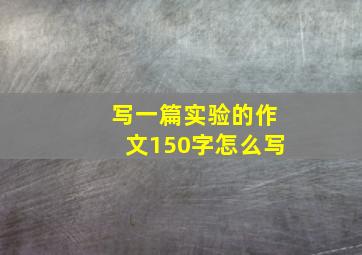 写一篇实验的作文150字怎么写